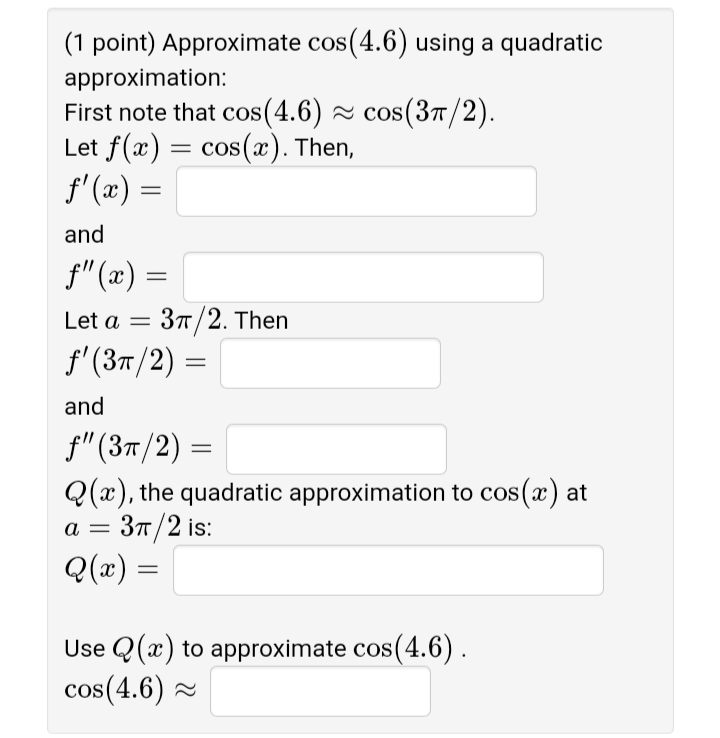 (1 point) Approximate $\cos(4.6)$ using a quadratic approximation:
First note that $\cos(4.6) \approx \cos(3\pi/2)$.
Let $f(x) = \cos(x)$. Then,
$f'(x) =$

and
$f''(x) =$

Let $a = 3\pi/2$. Then
$f'(3\pi/2) =$

and
$f''(3\pi/2) =$

$Q(x)$, the quadratic approximation to $\cos(x)$ at $a = 3\pi/2$ is:
$Q(x) =$

Use $Q(x)$ to approximate $\cos(4.6)$ .
$\cos(4.6) \approx$